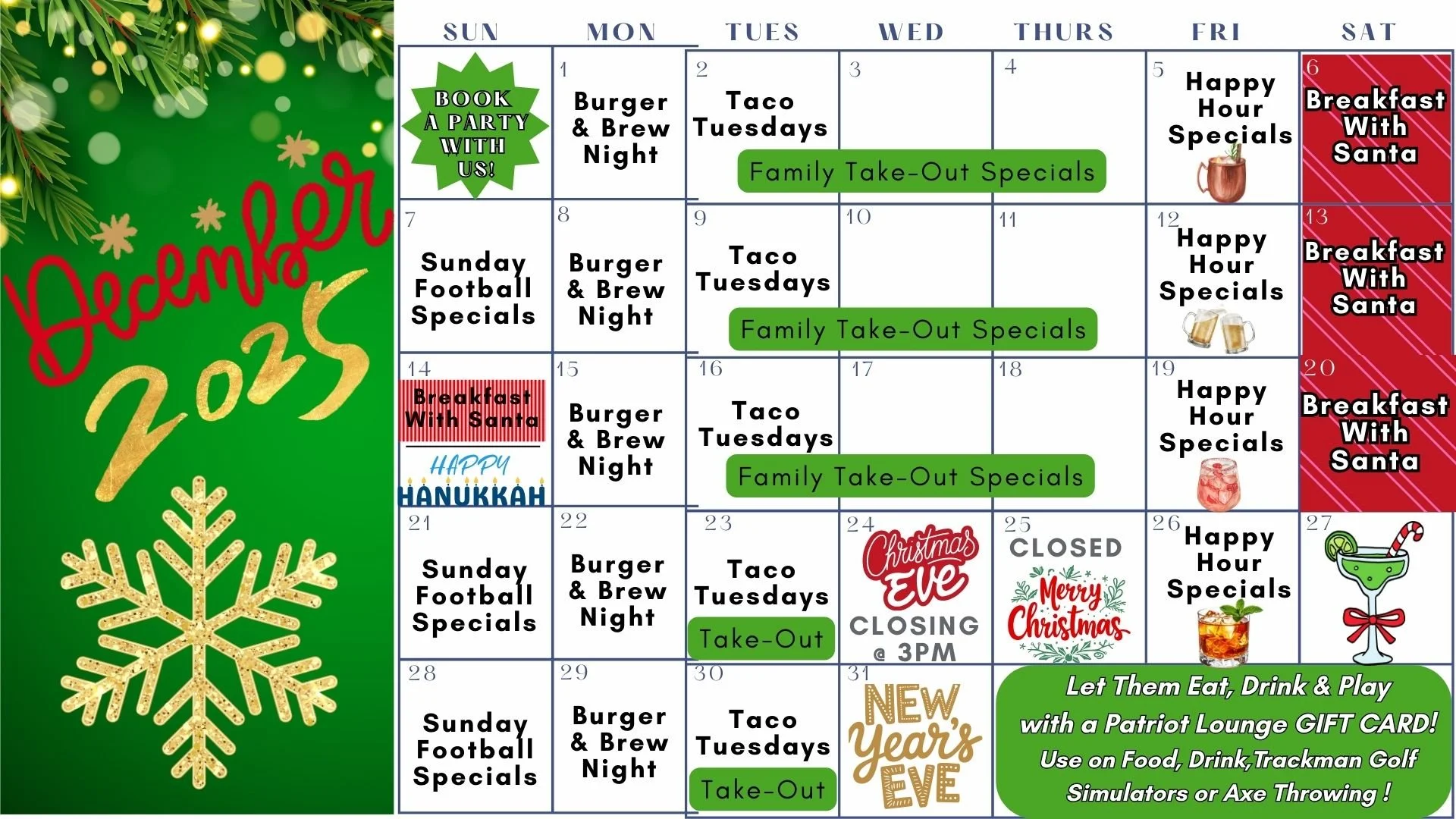 December 2025

| SUN | MON | TUES | WED | THURS | FRI | SAT |
|---|---|---|---|---|---|---|
| BOOK A PARTY WITH US! | 1 Burger & Brew Night | 2 Taco Tuesdays Family Take-Out Specials | 3 | 4 | 5 Happy Hour Specials | 6 Breakfast With Santa |
| 7 Sunday Football Specials | 8 Burger & Brew Night | 9 Taco Tuesdays Family Take-Out Specials | 10 | 11 | 12 Happy Hour Specials | 13 Breakfast With Santa |
| 14 Breakfast With Santa HAPPY HANUKKAH | 15 Burger & Brew Night | 16 Taco Tuesdays Family Take-Out Specials | 17 | 18 | 19 Happy Hour Specials | 20 Breakfast With Santa |
| 21 Sunday Football Specials | 22 Burger & Brew Night | 23 Taco Tuesdays Take-Out | 24 Christmas Eve CLOSING @ 3PM | 25 CLOSED Merry Christmas | 26 Happy Hour Specials | 27 |
| 28 Sunday Football Specials | 29 Burger & Brew Night | 30 Taco Tuesdays Take-Out | 31 NEW Year's EVE | Let Them Eat, Drink & Play with a Patriot Lounge GIFT CARD! Use on Food, Drink,Trackman Golf Simulators or Axe Throwing ! | | |